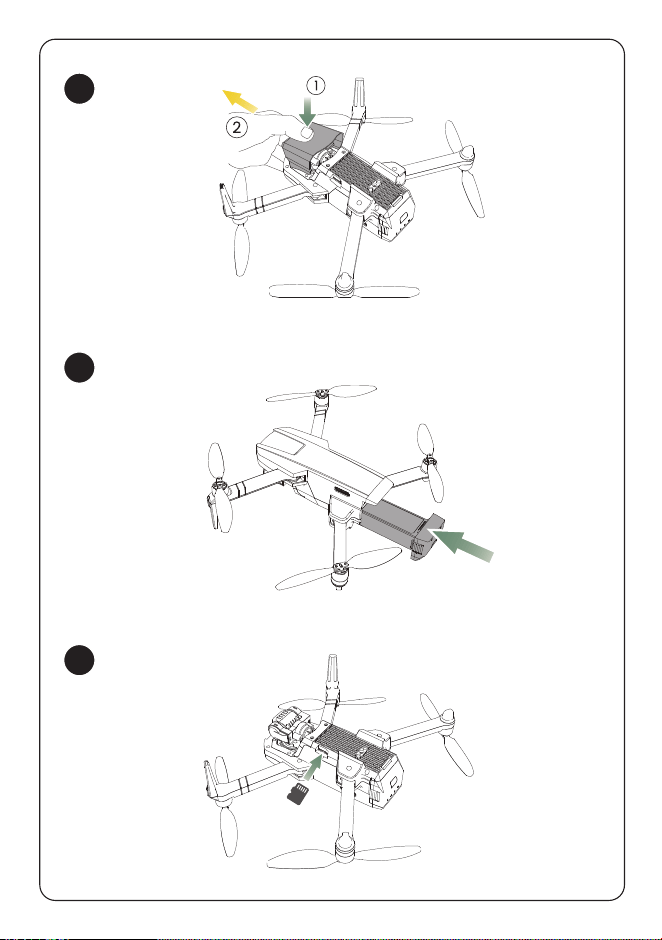 ①
②